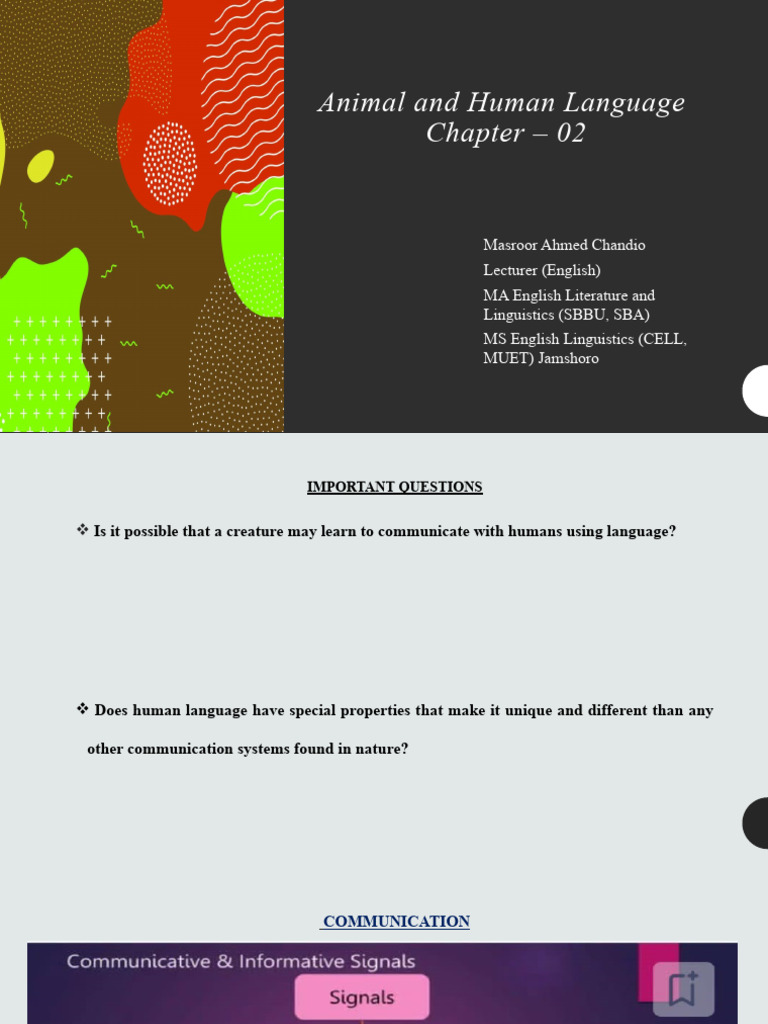 Animal and Human Language
Chapter – 02

Masroor Ahmed Chandio
Lecturer (English)
MA English Literature and Linguistics (SBBU, SBA)
MS English Linguistics (CELL, MUET) Jamshoro

IMPORTANT QUESTIONS

❖ Is it possible that a creature may learn to communicate with humans using language?

❖ Does human language have special properties that make it unique and different than any other communication systems found in nature?

COMMUNICATION

Communicative & Informative Signals

Signals